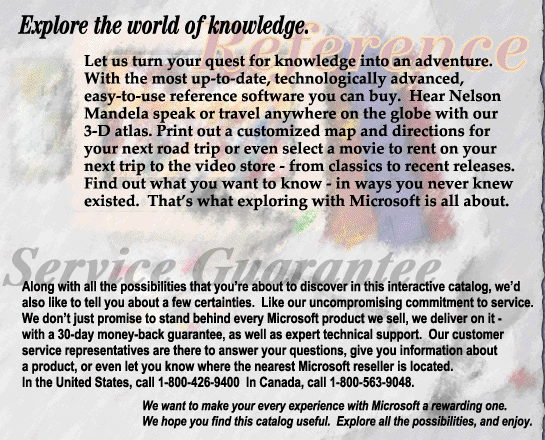 Explore the world of knowledge.

Reference

Let us turn your quest for knowledge into an adventure. With the most up-to-date, technologically advanced, easy-to-use reference software you can buy. Hear Nelson Mandela speak or travel anywhere on the globe with our 3-D atlas. Print out a customized map and directions for your next road trip or even select a movie to rent on your next trip to the video store - from classics to recent releases. Find out what you want to know - in ways you never knew existed. That's what exploring with Microsoft is all about.

Service Guarantee

Along with all the possibilities that you're about to discover in this interactive catalog, we'd also like to tell you about a few certainties. Like our uncompromising commitment to service. We don't just promise to stand behind every Microsoft product we sell, we deliver on it - with a 30-day money-back guarantee, as well as expert technical support. Our customer service representatives are there to answer your questions, give you information about a product, or even let you know where the nearest Microsoft reseller is located. In the United States, call 1-800-426-9400 In Canada, call 1-800-563-9048.

We want to make your every experience with Microsoft a rewarding one. We hope you find this catalog useful. Explore all the possibilities, and enjoy.